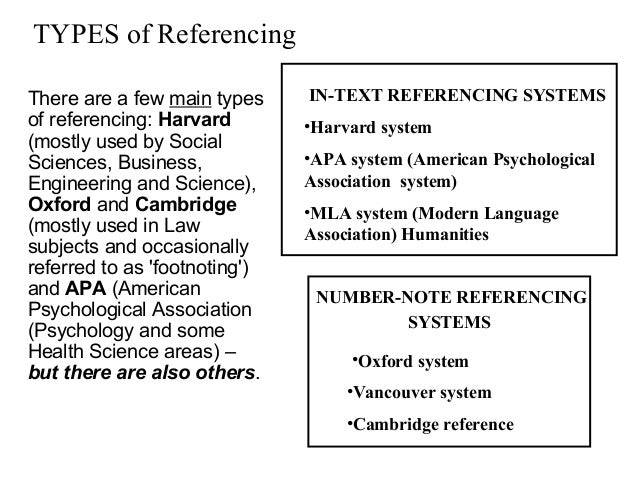 TYPES of Referencing

There are a few main types of referencing: Harvard (mostly used by Social Sciences, Business, Engineering and Science), Oxford and Cambridge (mostly used in Law subjects and occasionally referred to as 'footnoting') and APA (American Psychological Association (Psychology and some Health Science areas) – but there are also others.

IN-TEXT REFERENCING SYSTEMS

•Harvard system

•APA system (American Psychological Association system)

•MLA system (Modern Language Association) Humanities

NUMBER-NOTE REFERENCING SYSTEMS

•Oxford system

•Vancouver system

•Cambridge reference